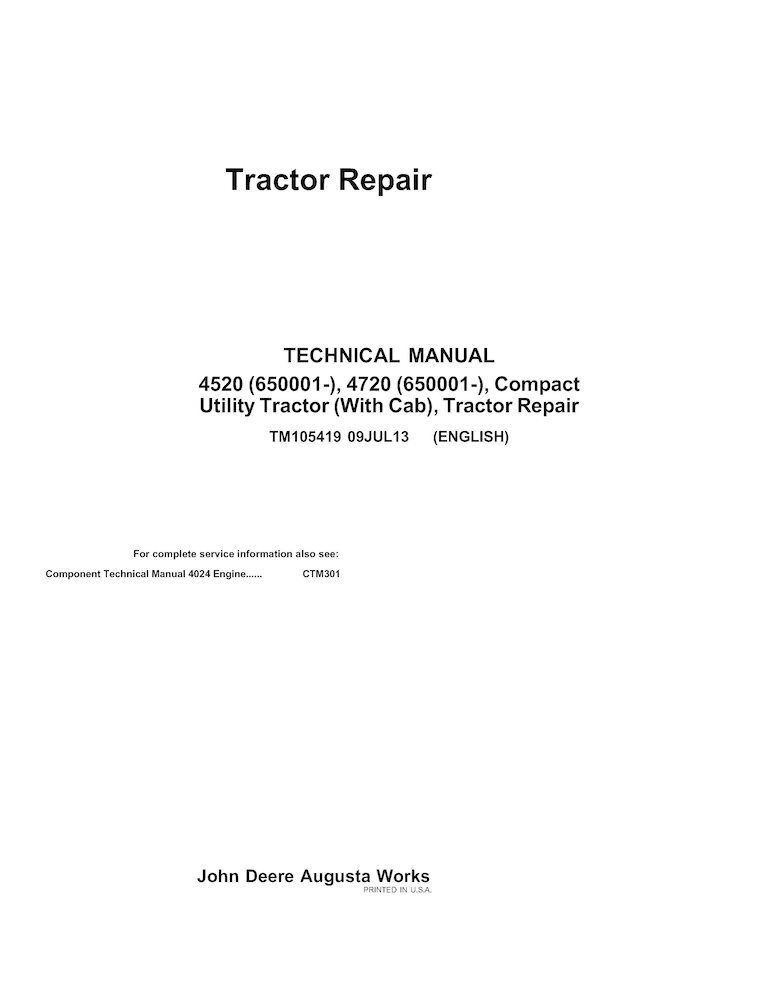 Tractor Repair

TECHNICAL MANUAL

4520 (650001-), 4720 (650001-), Compact Utility Tractor (With Cab), Tractor Repair

TM105419 09JUL13 (ENGLISH)

For complete service information also see:

Component Technical Manual 4024 Engine...... CTM301

John Deere Augusta Works

PRINTED IN U.S.A.